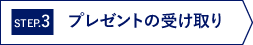 STEP.3 プレゼントの受け取り